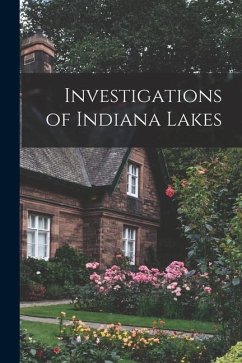 Investigations of Indiana Lakes